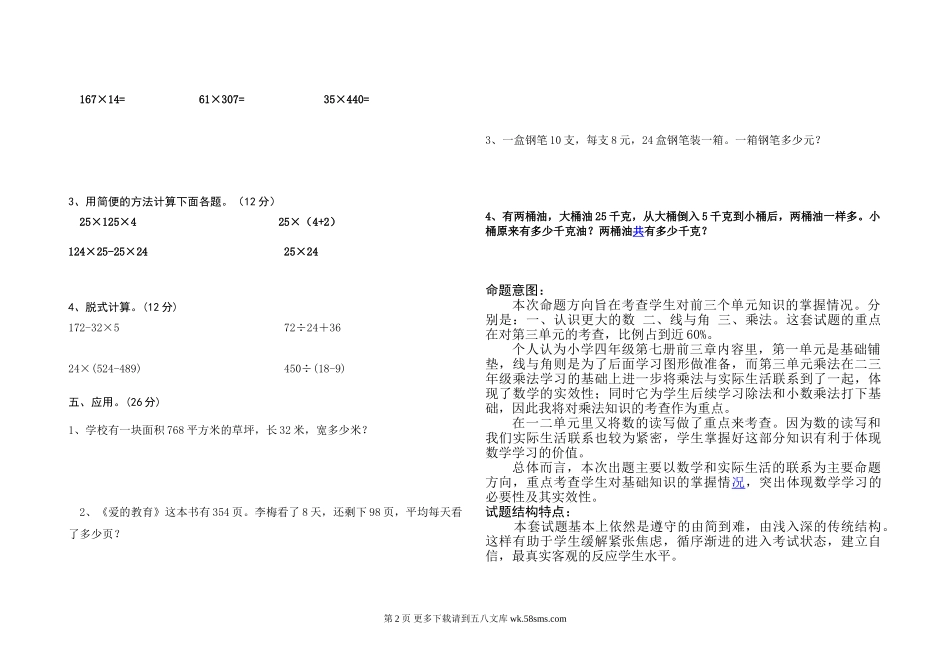 167×14=　　　61×307=　　　35×440=

3、用简便的方法计算下面各题。（12 分）

25×125×4　　　25×（4+2）

124×25-25×24　　　25×24

4、脱式计算。（12 分）

172-32×5　　　72÷24+36

24×(524-489)　　　450÷(18-9)

五、应用。（26 分）

1、学校有一块面积 768 平方米的草坪，长 32 米，宽多少米？

2、《爱的教育》这本书有 354 页。李梅看了 8 天，还剩下 98 页，平均每天看了多少页？

3、一盒钢笔 10 支，每支 8 元，24 盒钢笔装一箱。一箱钢笔多少元？

4、有两桶油，大桶油 25 千克，从大桶倒入 5 千克到小桶后，两桶油一样多。小桶原来有多少千克油？两桶油共有多少千克？

命题意图：

本次命题方向旨在考查学生对前三个单元知识的掌握情况。分别是：一、认识更大的数 二、线与角 三、乘法。这套试题的重点在对第三单元的考查，比例占到近 60%。

个人认为小学四年级第七册前三章内容里，第一单元是基础铺垫，线与角则是为了后面学习图形做准备，而第三单元乘法在二三年级乘法学习的基础上进一步将乘法与实际生活联系到了一起，体现了数学的实效性；同时它为学生后续学习除法和小数乘法打下基础，因此我将对乘法知识的考查作为重点。

在一二单元里又将数的读写做了重点来考查。因为数的读写和我们实际生活联系也较为紧密，学生掌握好这部分知识有利于体现数学学习的价值。

总体而言，本次出题主要以数学和实际生活的联系为主要命题方向，重点考查学生对基础知识的掌握情况，突出体现数学学习的必要性及其实效性。

试题结构特点：

本套试题基本上依然是遵守的由简到难，由浅入深的传统结构。这样有助于学生缓解紧张焦虑，循序渐进的进入考试状态，建立自信，最真实客观的反应学生水平。

第 2 页 更多下载请到五八文库 wk.58sms.com